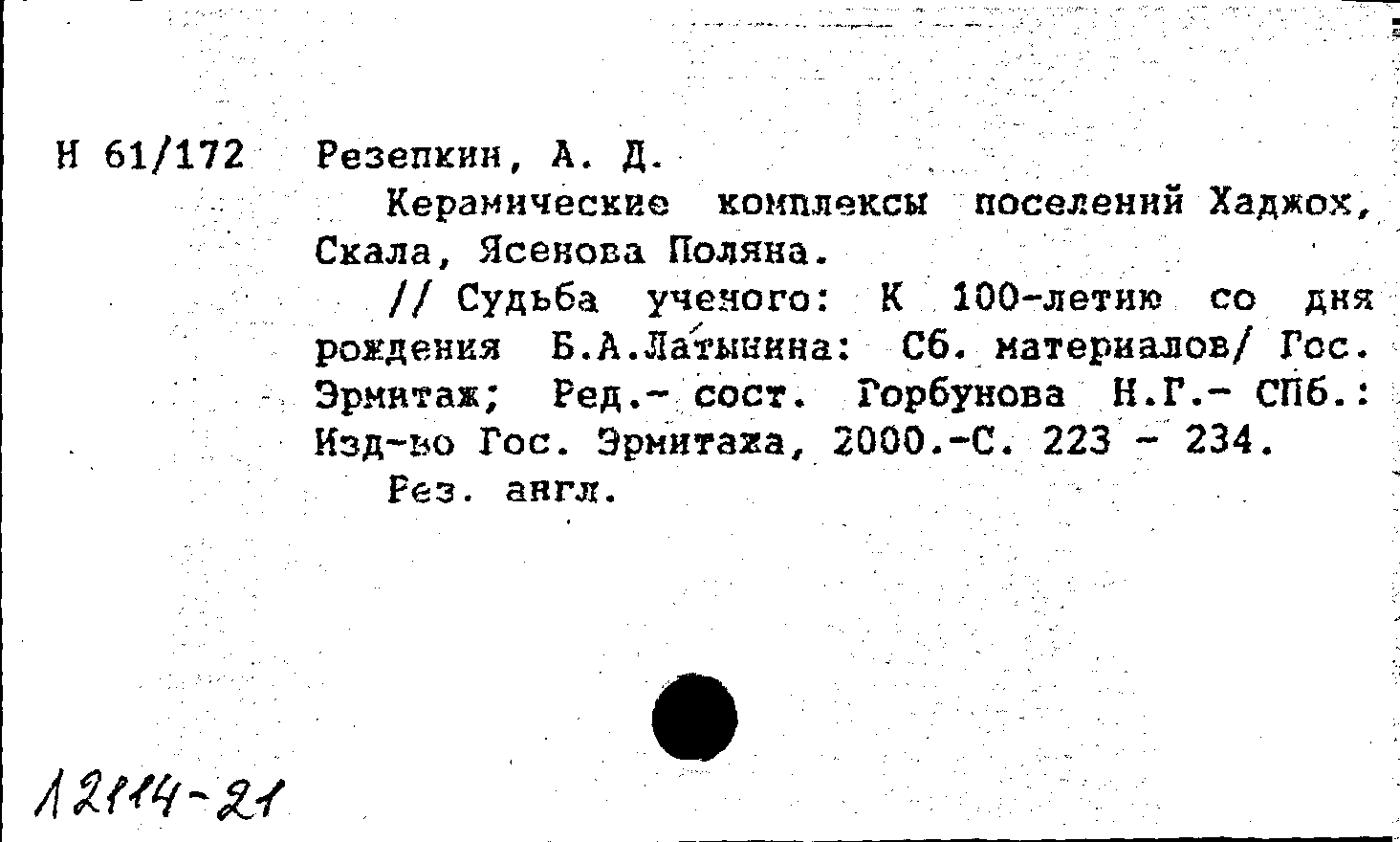 Н 61/172 Резепкин, А. Д.

Керамические комплексы поселений Хаджох, Скала, Ясенова Поляна.

// Судьба ученого: К 100-летию со дня рождения Б.А.Латынина: Сб. материалов/ Гос. Эрмитаж; Ред.- сост. Горбунова Н.Г.- СПб.: Изд-во Гос. Эрмитажа, 2000.-С. 223 - 234.

Рез. англ.

12114-21